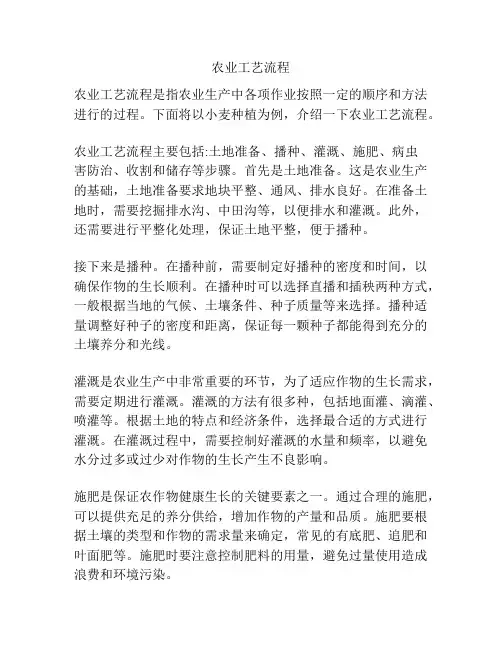 农业工艺流程

农业工艺流程是指农业生产中各项作业按照一定的顺序和方法进行的过程。下面将以小麦种植为例，介绍一下农业工艺流程。

农业工艺流程主要包括:土地准备、播种、灌溉、施肥、病虫害防治、收割和储存等步骤。首先是土地准备。这是农业生产的基础，土地准备要求地块平整、通风、排水良好。在准备土地时，需要挖掘排水沟、中田沟等，以便排水和灌溉。此外，还需要进行平整化处理，保证土地平整，便于播种。

接下来是播种。在播种前，需要制定好播种的密度和时间，以确保作物的生长顺利。在播种时可以选择直播和插秧两种方式，一般根据当地的气候、土壤条件、种子质量等来选择。播种适量调整好种子的密度和距离，保证每一颗种子都能得到充分的土壤养分和光线。

灌溉是农业生产中非常重要的环节，为了适应作物的生长需求，需要定期进行灌溉。灌溉的方法有很多种，包括地面灌、滴灌、喷灌等。根据土地的特点和经济条件，选择最合适的方式进行灌溉。在灌溉过程中，需要控制好灌溉的水量和频率，以避免水分过多或过少对作物的生长产生不良影响。

施肥是保证农作物健康生长的关键要素之一。通过合理的施肥，可以提供充足的养分供给，增加作物的产量和品质。施肥要根据土壤的类型和作物的需求量来确定，常见的有底肥、追肥和叶面肥等。施肥时要注意控制肥料的用量，避免过量使用造成浪费和环境污染。